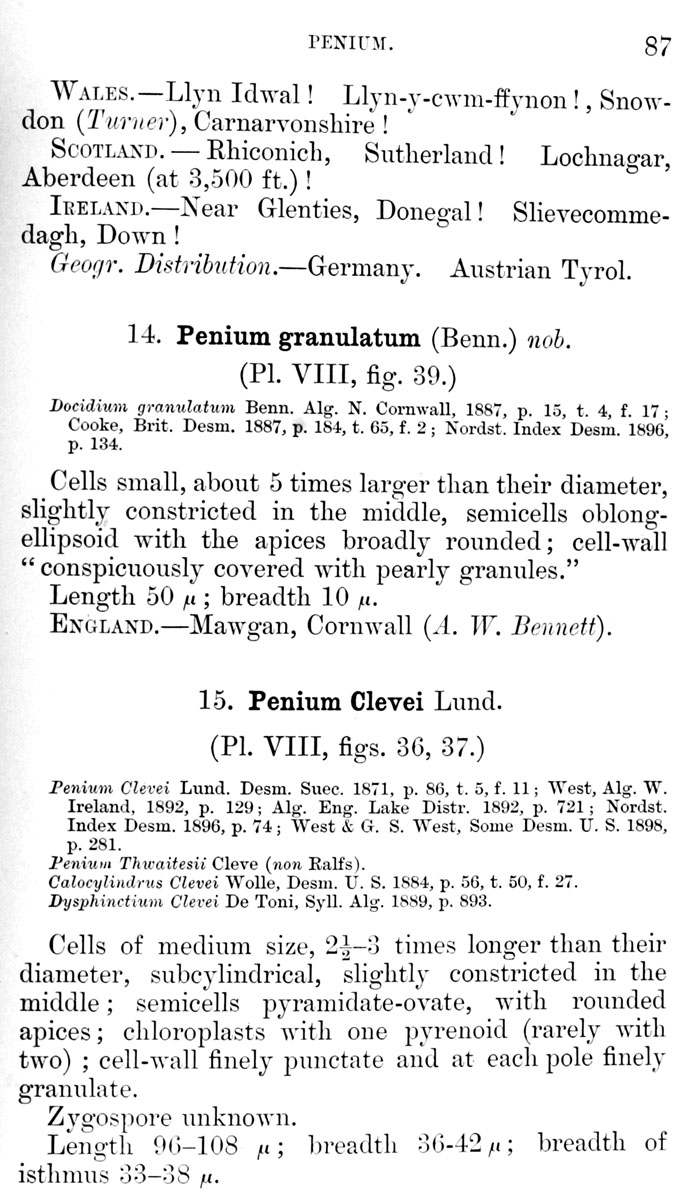 PENIUM. 87

WALES.—Llyn Idwal! Llyn-y-cwm-ffynon!, Snowdon (Turner), Carnarvonshire!

SCOTLAND.—Rhiconich, Sutherland! Lochnagar, Aberdeen (at 3,500 ft.)!

IRELAND.—Near Glenties, Donegal! Slievecommedagh, Down!

Geogr. Distribution.—Germany. Austrian Tyrol.

14. Penium granulatum (Benn.) nob.
(Pl. VIII, fig. 39.)

Docidium granulatum Benn. Alg. N. Cornwall, 1887, p. 15, t. 4, f. 17; Cooke, Brit. Desm. 1887, p. 184, t. 65, f. 2; Nordst. Index Desm. 1896, p. 134.

Cells small, about 5 times larger than their diameter, slightly constricted in the middle, semicells oblong-ellipsoid with the apices broadly rounded; cell-wall "conspicuously covered with pearly granules."

Length 50 $\mu$; breadth 10 $\mu$.

ENGLAND.—Mawgan, Cornwall (A. W. Bennett).

15. Penium Clevei Lund.
(Pl. VIII, figs. 36, 37.)

Penium Clevei Lund. Desm. Suec. 1871, p. 86, t. 5, f. 11; West, Alg. W. Ireland, 1892, p. 129; Alg. Eng. Lake Distr. 1892, p. 721; Nordst. Index Desm. 1896, p. 74; West & G. S. West, Some Desm. U. S. 1898, p. 281.
Penium Thwaitesii Cleve (non Ralfs).
Calocylindrus Clevei Wolle, Desm. U. S. 1884, p. 56, t. 50, f. 27.
Dysphinctium Clevei De Toni, Syll. Alg. 1889, p. 893.

Cells of medium size, $2\frac{1}{2}$–3 times longer than their diameter, subcylindrical, slightly constricted in the middle; semicells pyramidate-ovate, with rounded apices; chloroplasts with one pyrenoid (rarely with two); cell-wall finely punctate and at each pole finely granulate.

Zygospore unknown.

Length 96–108 $\mu$; breadth 36-42 $\mu$; breadth of isthmus 33–38 $\mu$.